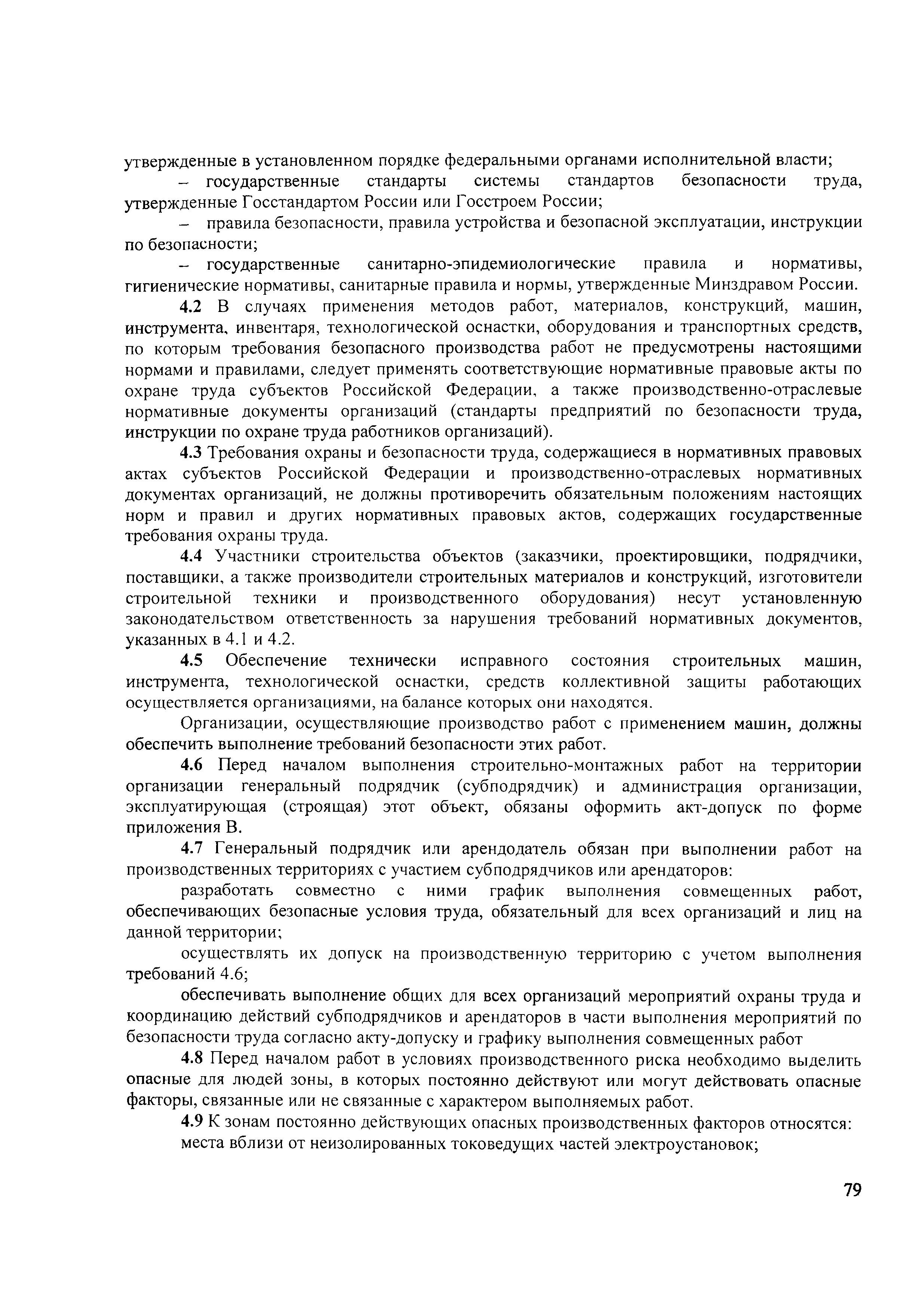 утвержденные в установленном порядке федеральными органами исполнительной власти;

– государственные стандарты системы стандартов безопасности труда, утвержденные Госстандартом России или Госстроем России;

– правила безопасности, правила устройства и безопасной эксплуатации, инструкции по безопасности;

– государственные санитарно-эпидемиологические правила и нормативы, гигиенические нормативы, санитарные правила и нормы, утвержденные Минздравом России.

4.2 В случаях применения методов работ, материалов, конструкций, машин, инструмента, инвентаря, технологической оснастки, оборудования и транспортных средств, по которым требования безопасного производства работ не предусмотрены настоящими нормами и правилами, следует применять соответствующие нормативные правовые акты по охране труда субъектов Российской Федерации, а также производственно-отраслевые нормативные документы организаций (стандарты предприятий по безопасности труда, инструкции по охране труда работников организаций).

4.3 Требования охраны и безопасности труда, содержащиеся в нормативных правовых актах субъектов Российской Федерации и производственно-отраслевых нормативных документах организаций, не должны противоречить обязательным положениям настоящих норм и правил и других нормативных правовых актов, содержащих государственные требования охраны труда.

4.4 Участники строительства объектов (заказчики, проектировщики, подрядчики, поставщики, а также производители строительных материалов и конструкций, изготовители строительной техники и производственного оборудования) несут установленную законодательством ответственность за нарушения требований нормативных документов, указанных в 4.1 и 4.2.

4.5 Обеспечение технически исправного состояния строительных машин, инструмента, технологической оснастки, средств коллективной защиты работающих осуществляется организациями, на балансе которых они находятся.

Организации, осуществляющие производство работ с применением машин, должны обеспечить выполнение требований безопасности этих работ.

4.6 Перед началом выполнения строительно-монтажных работ на территории организации генеральный подрядчик (субподрядчик) и администрация организации, эксплуатирующая (строящая) этот объект, обязаны оформить акт-допуск по форме приложения В.

4.7 Генеральный подрядчик или арендодатель обязан при выполнении работ на производственных территориях с участием субподрядчиков или арендаторов:

разработать совместно с ними график выполнения совмещенных работ, обеспечивающих безопасные условия труда, обязательный для всех организаций и лиц на данной территории;

осуществлять их допуск на производственную территорию с учетом выполнения требований 4.6;

обеспечивать выполнение общих для всех организаций мероприятий охраны труда и координацию действий субподрядчиков и арендаторов в части выполнения мероприятий по безопасности труда согласно акту-допуску и графику выполнения совмещенных работ

4.8 Перед началом работ в условиях производственного риска необходимо выделить опасные для людей зоны, в которых постоянно действуют или могут действовать опасные факторы, связанные или не связанные с характером выполняемых работ.

4.9 К зонам постоянно действующих опасных производственных факторов относятся:

места вблизи от неизолированных токоведущих частей электроустановок;

79